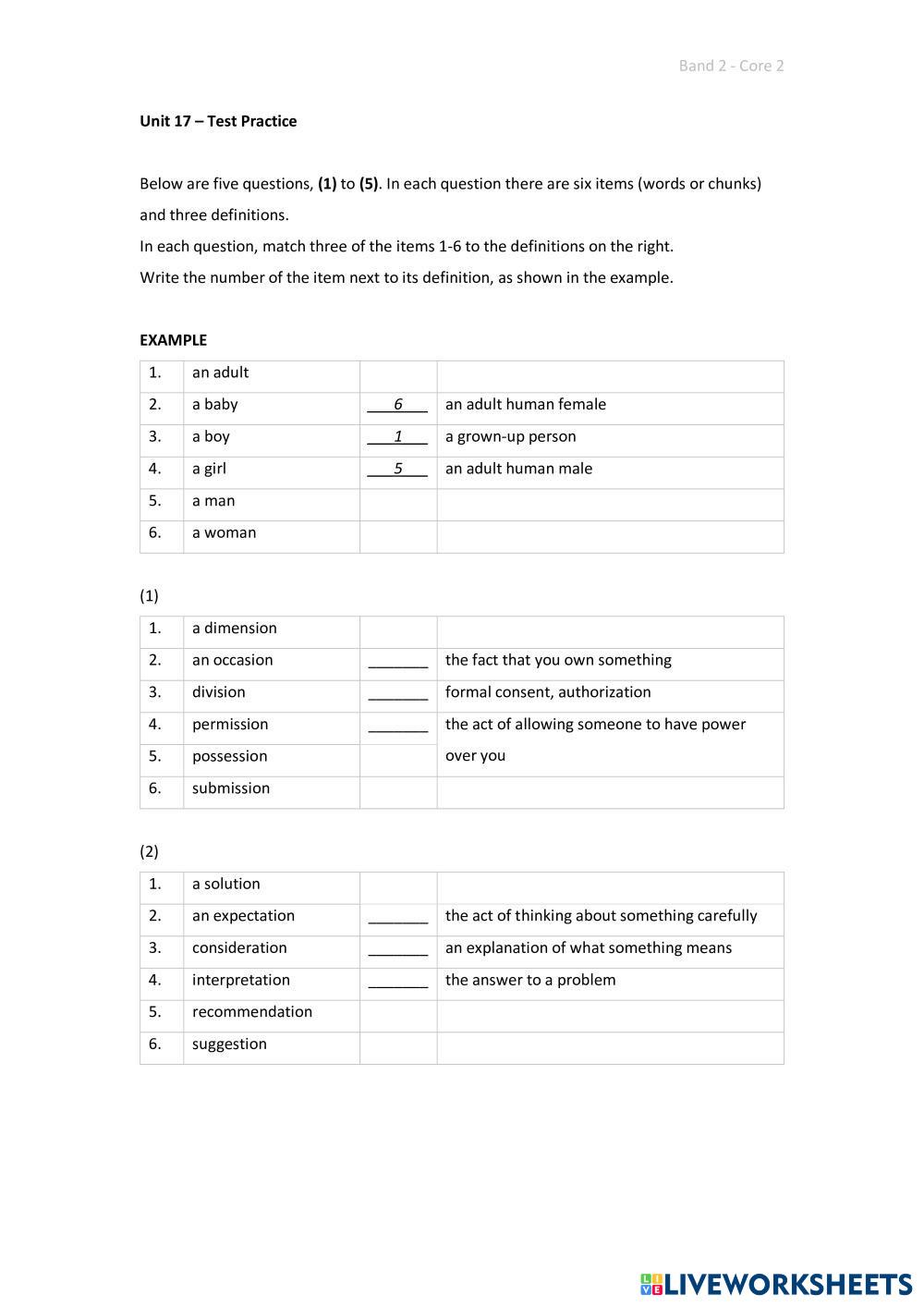 Band 2 - Core 2

Unit 17 – Test Practice

Below are five questions, (1) to (5). In each question there are six items (words or chunks) and three definitions.
In each question, match three of the items 1-6 to the definitions on the right.
Write the number of the item next to its definition, as shown in the example.

EXAMPLE

| 1. | an adult | | |
|---|---|---|---|
| 2. | a baby | 6 | an adult human female |
| 3. | a boy | 1 | a grown-up person |
| 4. | a girl | 5 | an adult human male |
| 5. | a man | | |
| 6. | a woman | | |

(1)

| 1. | a dimension | | |
|---|---|---|---|
| 2. | an occasion | _______ | the fact that you own something |
| 3. | division | _______ | formal consent, authorization |
| 4. | permission | _______ | the act of allowing someone to have power over you |
| 5. | possession | | |
| 6. | submission | | |

(2)

| 1. | a solution | | |
|---|---|---|---|
| 2. | an expectation | _______ | the act of thinking about something carefully |
| 3. | consideration | _______ | an explanation of what something means |
| 4. | interpretation | _______ | the answer to a problem |
| 5. | recommendation | | |
| 6. | suggestion | | |

LIVEWORKSHEETS